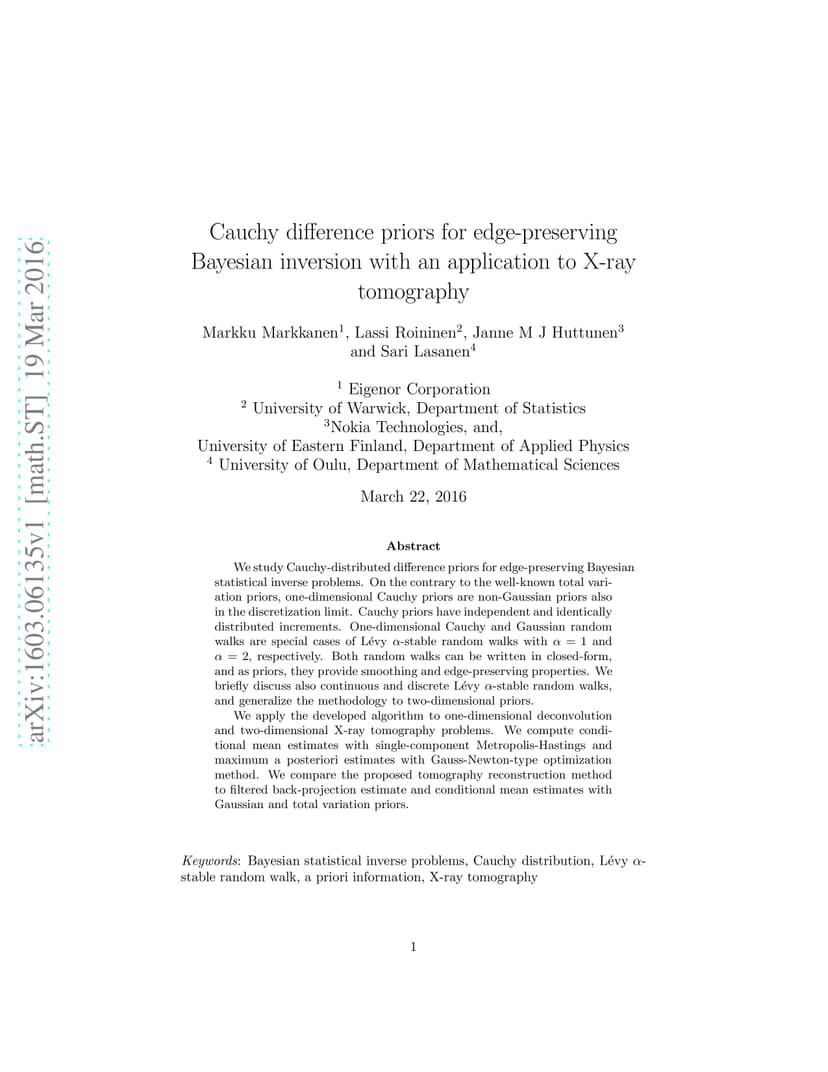 arXiv:1603.06135v1 [math.ST] 19 Mar 2016

Cauchy difference priors for edge-preserving Bayesian inversion with an application to X-ray tomography

Markku Markkanen$^1$, Lassi Roininen$^2$, Janne M J Huttunen$^3$ and Sari Lasanen$^4$

$^1$ Eigenor Corporation
$^2$ University of Warwick, Department of Statistics
$^3$Nokia Technologies, and,
University of Eastern Finland, Department of Applied Physics
$^4$ University of Oulu, Department of Mathematical Sciences

March 22, 2016

Abstract

We study Cauchy-distributed difference priors for edge-preserving Bayesian statistical inverse problems. On the contrary to the well-known total variation priors, one-dimensional Cauchy priors are non-Gaussian priors also in the discretization limit. Cauchy priors have independent and identically distributed increments. One-dimensional Cauchy and Gaussian random walks are special cases of Lévy $\alpha$-stable random walks with $\alpha = 1$ and $\alpha = 2$, respectively. Both random walks can be written in closed-form, and as priors, they provide smoothing and edge-preserving properties. We briefly discuss also continuous and discrete Lévy $\alpha$-stable random walks, and generalize the methodology to two-dimensional priors.

We apply the developed algorithm to one-dimensional deconvolution and two-dimensional X-ray tomography problems. We compute conditional mean estimates with single-component Metropolis-Hastings and maximum a posteriori estimates with Gauss-Newton-type optimization method. We compare the proposed tomography reconstruction method to filtered back-projection estimate and conditional mean estimates with Gaussian and total variation priors.

Keywords: Bayesian statistical inverse problems, Cauchy distribution, Lévy $\alpha$-stable random walk, a priori information, X-ray tomography

1